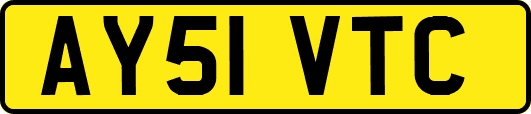 AY51 VTC